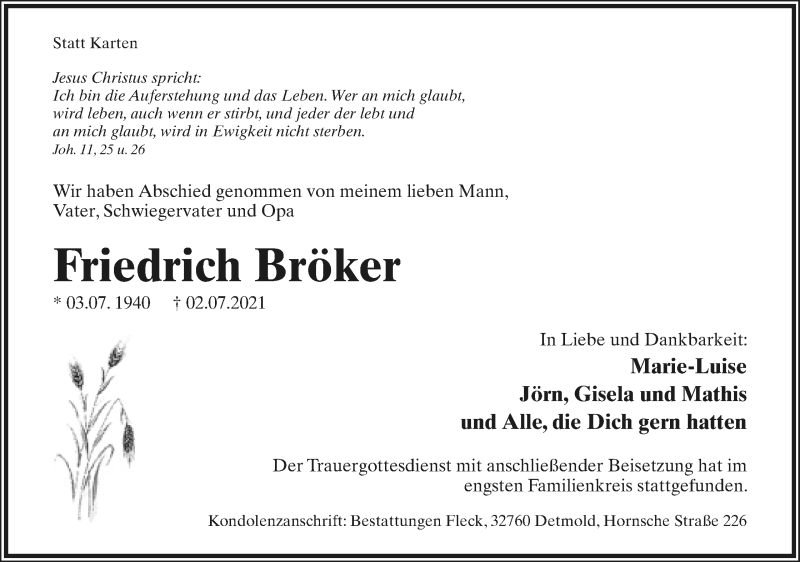 Statt Karten

Jesus Christus spricht:
Ich bin die Auferstehung und das Leben. Wer an mich glaubt, wird leben, auch wenn er stirbt, und jeder der lebt und an mich glaubt, wird in Ewigkeit nicht sterben.
Joh. 11, 25 u. 26

Wir haben Abschied genommen von meinem lieben Mann, Vater, Schwiegervater und Opa

Friedrich Bröker

* 03.07. 1940 † 02.07.2021

In Liebe und Dankbarkeit:
Marie-Luise
Jörn, Gisela und Mathis
und Alle, die Dich gern hatten

Der Trauergottesdienst mit anschließender Beisetzung hat im engsten Familienkreis stattgefunden.

Kondolenzanschrift: Bestattungen Fleck, 32760 Detmold, Hornsche Straße 226